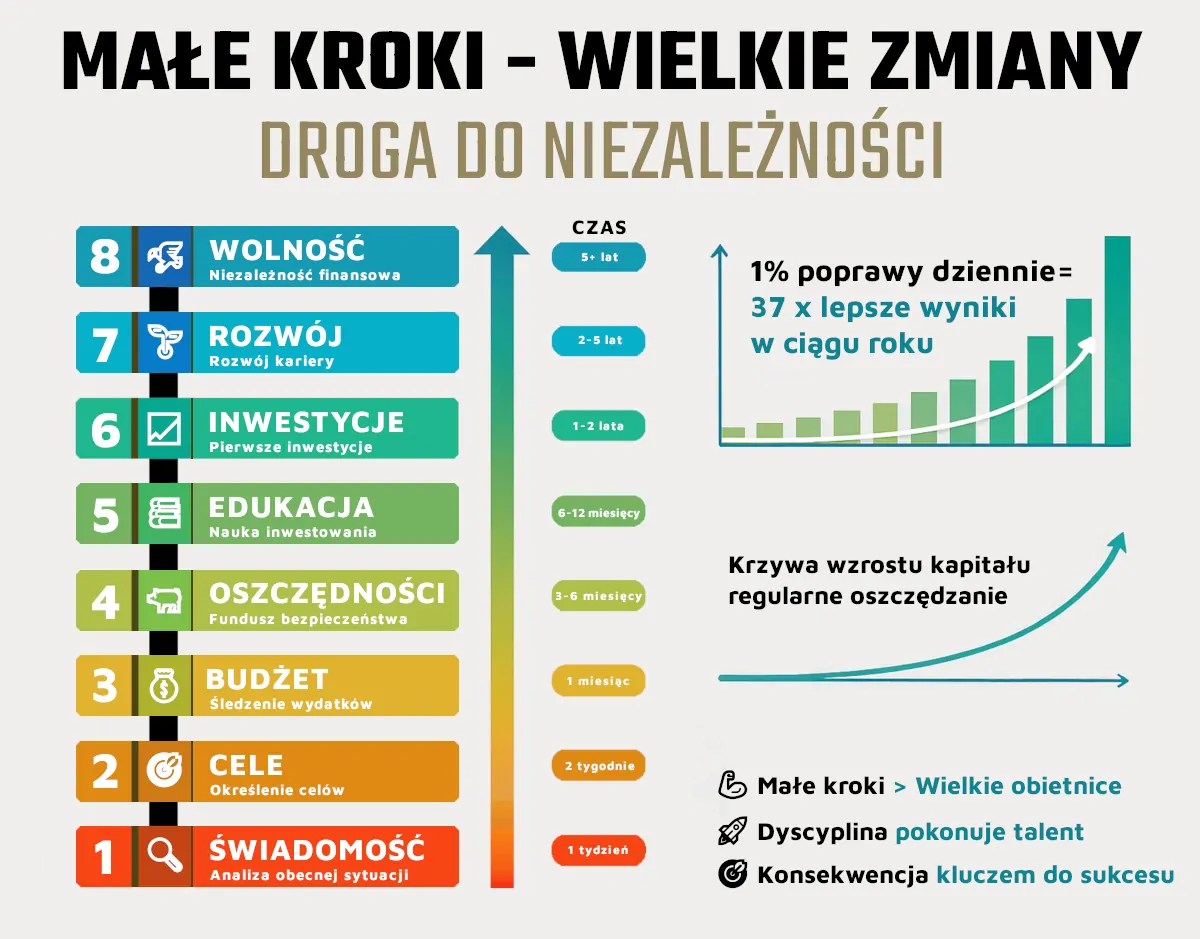 MAŁE KROKI - WIELKIE ZMIANY
DROGA DO NIEZALEŻNOŚCI

8 WOLNOŚĆ
Niezależność finansowa

7 ROZWÓJ
Rozwój kariery

6 INWESTYCJE
Pierwsze inwestycje

5 EDUKACJA
Nauka inwestowania

4 OSZCZĘDNOŚCI
Fundusz bezpieczeństwa

3 BUDŻET
Śledzenie wydatków

2 CELE
Określenie celów

1 ŚWIADOMOŚĆ
Analiza obecnej sytuacji

CZAS
5+ lat
2-5 lat
1-2 lata
6-12 miesięcy
3-6 miesięcy
1 miesiąc
2 tygodnie
1 tydzień

1% poprawy dziennie=
37 x lepsze wyniki
w ciągu roku

Krzywa wzrostu kapitału
regularne oszczędzanie

Małe kroki > Wielkie obietnice
Dyscyplina pokonuje talent
Konsekwencja kluczem do sukcesu